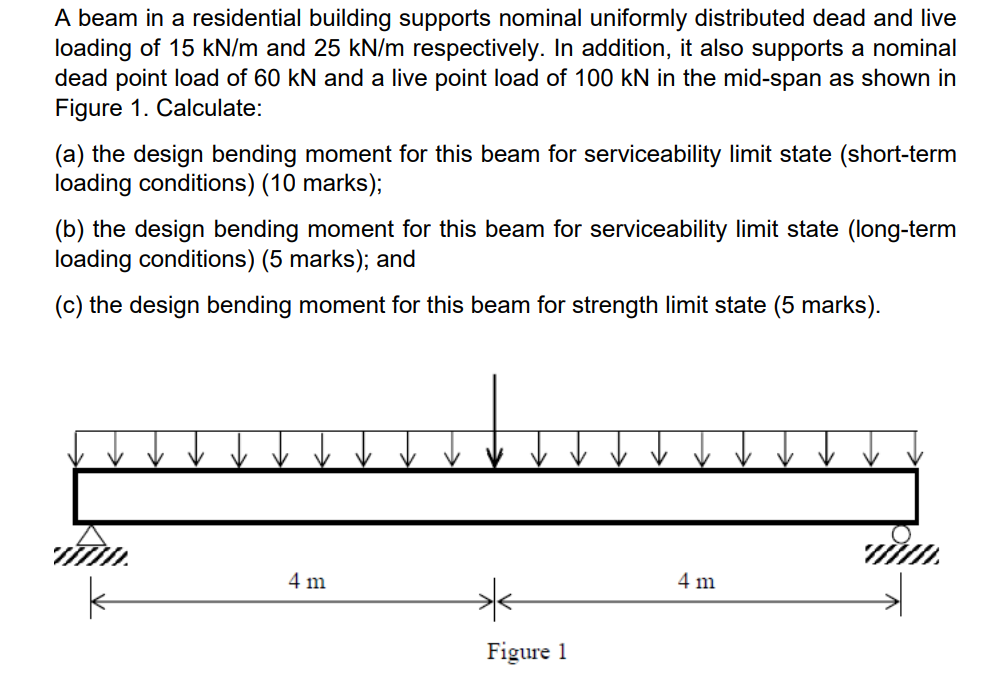 A beam in a residential building supports nominal uniformly distributed dead and live loading of 15 kN/m and 25 kN/m respectively. In addition, it also supports a nominal dead point load of 60 kN and a live point load of 100 kN in the mid-span as shown in Figure 1. Calculate:

(a) the design bending moment for this beam for serviceability limit state (short-term loading conditions) (10 marks);

(b) the design bending moment for this beam for serviceability limit state (long-term loading conditions) (5 marks); and

(c) the design bending moment for this beam for strength limit state (5 marks).

4 m

4 m

Figure 1